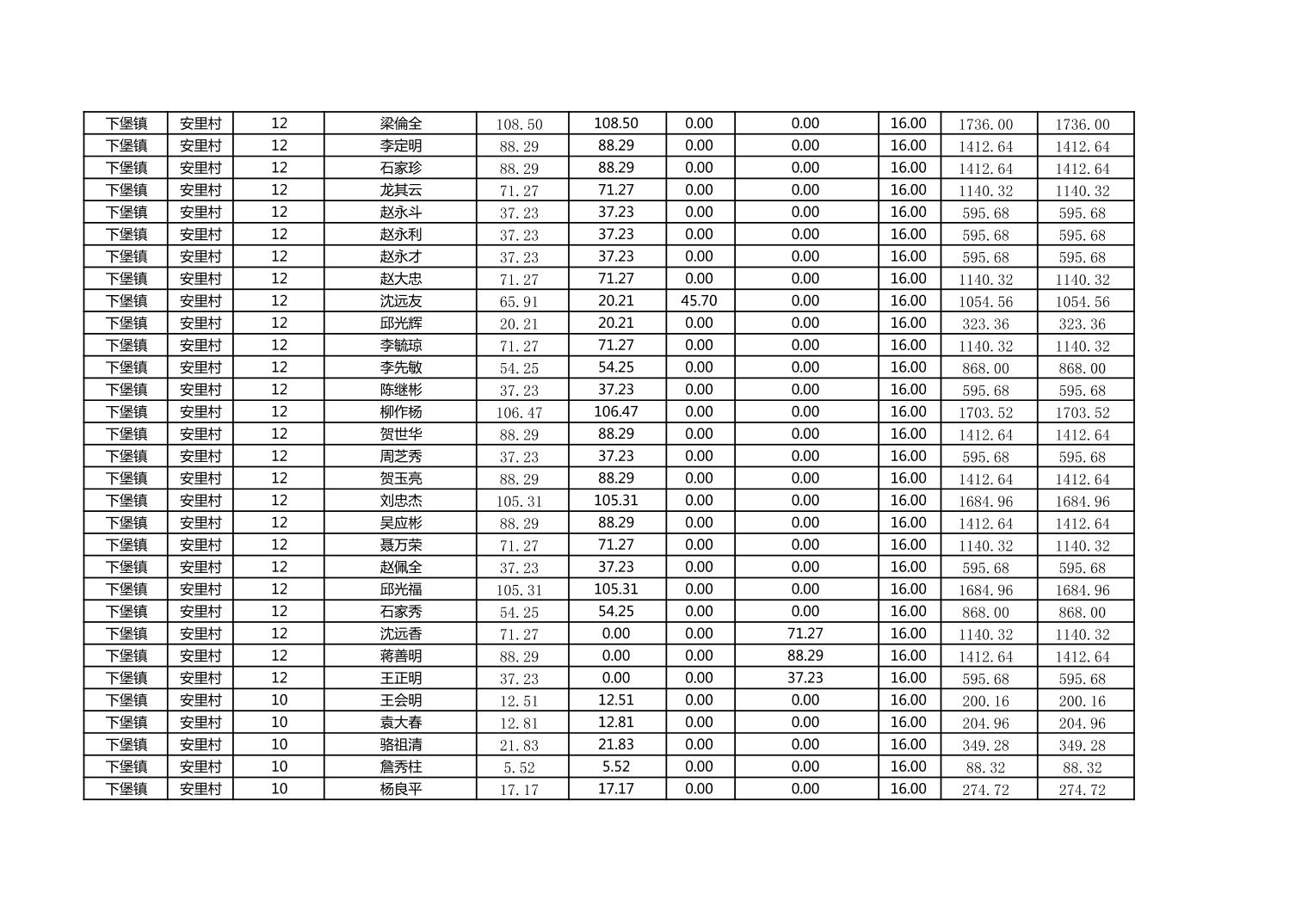 | 下堡镇 | 安里村 | 12 | 梁倫全 | 108.50 | 108.50 | 0.00 | 0.00 | 16.00 | 1736.00 | 1736.00 |
|---|---|---|---|---|---|---|---|---|---|---|
| 下堡镇 | 安里村 | 12 | 李定明 | 88.29 | 88.29 | 0.00 | 0.00 | 16.00 | 1412.64 | 1412.64 |
| 下堡镇 | 安里村 | 12 | 石家珍 | 88.29 | 88.29 | 0.00 | 0.00 | 16.00 | 1412.64 | 1412.64 |
| 下堡镇 | 安里村 | 12 | 龙其云 | 71.27 | 71.27 | 0.00 | 0.00 | 16.00 | 1140.32 | 1140.32 |
| 下堡镇 | 安里村 | 12 | 赵永斗 | 37.23 | 37.23 | 0.00 | 0.00 | 16.00 | 595.68 | 595.68 |
| 下堡镇 | 安里村 | 12 | 赵永利 | 37.23 | 37.23 | 0.00 | 0.00 | 16.00 | 595.68 | 595.68 |
| 下堡镇 | 安里村 | 12 | 赵永才 | 37.23 | 37.23 | 0.00 | 0.00 | 16.00 | 595.68 | 595.68 |
| 下堡镇 | 安里村 | 12 | 赵大忠 | 71.27 | 71.27 | 0.00 | 0.00 | 16.00 | 1140.32 | 1140.32 |
| 下堡镇 | 安里村 | 12 | 沈远友 | 65.91 | 20.21 | 45.70 | 0.00 | 16.00 | 1054.56 | 1054.56 |
| 下堡镇 | 安里村 | 12 | 邱光辉 | 20.21 | 20.21 | 0.00 | 0.00 | 16.00 | 323.36 | 323.36 |
| 下堡镇 | 安里村 | 12 | 李毓琼 | 71.27 | 71.27 | 0.00 | 0.00 | 16.00 | 1140.32 | 1140.32 |
| 下堡镇 | 安里村 | 12 | 李先敏 | 54.25 | 54.25 | 0.00 | 0.00 | 16.00 | 868.00 | 868.00 |
| 下堡镇 | 安里村 | 12 | 陈继彬 | 37.23 | 37.23 | 0.00 | 0.00 | 16.00 | 595.68 | 595.68 |
| 下堡镇 | 安里村 | 12 | 柳作杨 | 106.47 | 106.47 | 0.00 | 0.00 | 16.00 | 1703.52 | 1703.52 |
| 下堡镇 | 安里村 | 12 | 贺世华 | 88.29 | 88.29 | 0.00 | 0.00 | 16.00 | 1412.64 | 1412.64 |
| 下堡镇 | 安里村 | 12 | 周芝秀 | 37.23 | 37.23 | 0.00 | 0.00 | 16.00 | 595.68 | 595.68 |
| 下堡镇 | 安里村 | 12 | 贺玉亮 | 88.29 | 88.29 | 0.00 | 0.00 | 16.00 | 1412.64 | 1412.64 |
| 下堡镇 | 安里村 | 12 | 刘忠杰 | 105.31 | 105.31 | 0.00 | 0.00 | 16.00 | 1684.96 | 1684.96 |
| 下堡镇 | 安里村 | 12 | 吴应彬 | 88.29 | 88.29 | 0.00 | 0.00 | 16.00 | 1412.64 | 1412.64 |
| 下堡镇 | 安里村 | 12 | 聂万荣 | 71.27 | 71.27 | 0.00 | 0.00 | 16.00 | 1140.32 | 1140.32 |
| 下堡镇 | 安里村 | 12 | 赵佩全 | 37.23 | 37.23 | 0.00 | 0.00 | 16.00 | 595.68 | 595.68 |
| 下堡镇 | 安里村 | 12 | 邱光福 | 105.31 | 105.31 | 0.00 | 0.00 | 16.00 | 1684.96 | 1684.96 |
| 下堡镇 | 安里村 | 12 | 石家秀 | 54.25 | 54.25 | 0.00 | 0.00 | 16.00 | 868.00 | 868.00 |
| 下堡镇 | 安里村 | 12 | 沈远香 | 71.27 | 0.00 | 0.00 | 71.27 | 16.00 | 1140.32 | 1140.32 |
| 下堡镇 | 安里村 | 12 | 蒋善明 | 88.29 | 0.00 | 0.00 | 88.29 | 16.00 | 1412.64 | 1412.64 |
| 下堡镇 | 安里村 | 12 | 王正明 | 37.23 | 0.00 | 0.00 | 37.23 | 16.00 | 595.68 | 595.68 |
| 下堡镇 | 安里村 | 10 | 王会明 | 12.51 | 12.51 | 0.00 | 0.00 | 16.00 | 200.16 | 200.16 |
| 下堡镇 | 安里村 | 10 | 袁大春 | 12.81 | 12.81 | 0.00 | 0.00 | 16.00 | 204.96 | 204.96 |
| 下堡镇 | 安里村 | 10 | 骆祖清 | 21.83 | 21.83 | 0.00 | 0.00 | 16.00 | 349.28 | 349.28 |
| 下堡镇 | 安里村 | 10 | 詹秀柱 | 5.52 | 5.52 | 0.00 | 0.00 | 16.00 | 88.32 | 88.32 |
| 下堡镇 | 安里村 | 10 | 杨良平 | 17.17 | 17.17 | 0.00 | 0.00 | 16.00 | 274.72 | 274.72 |